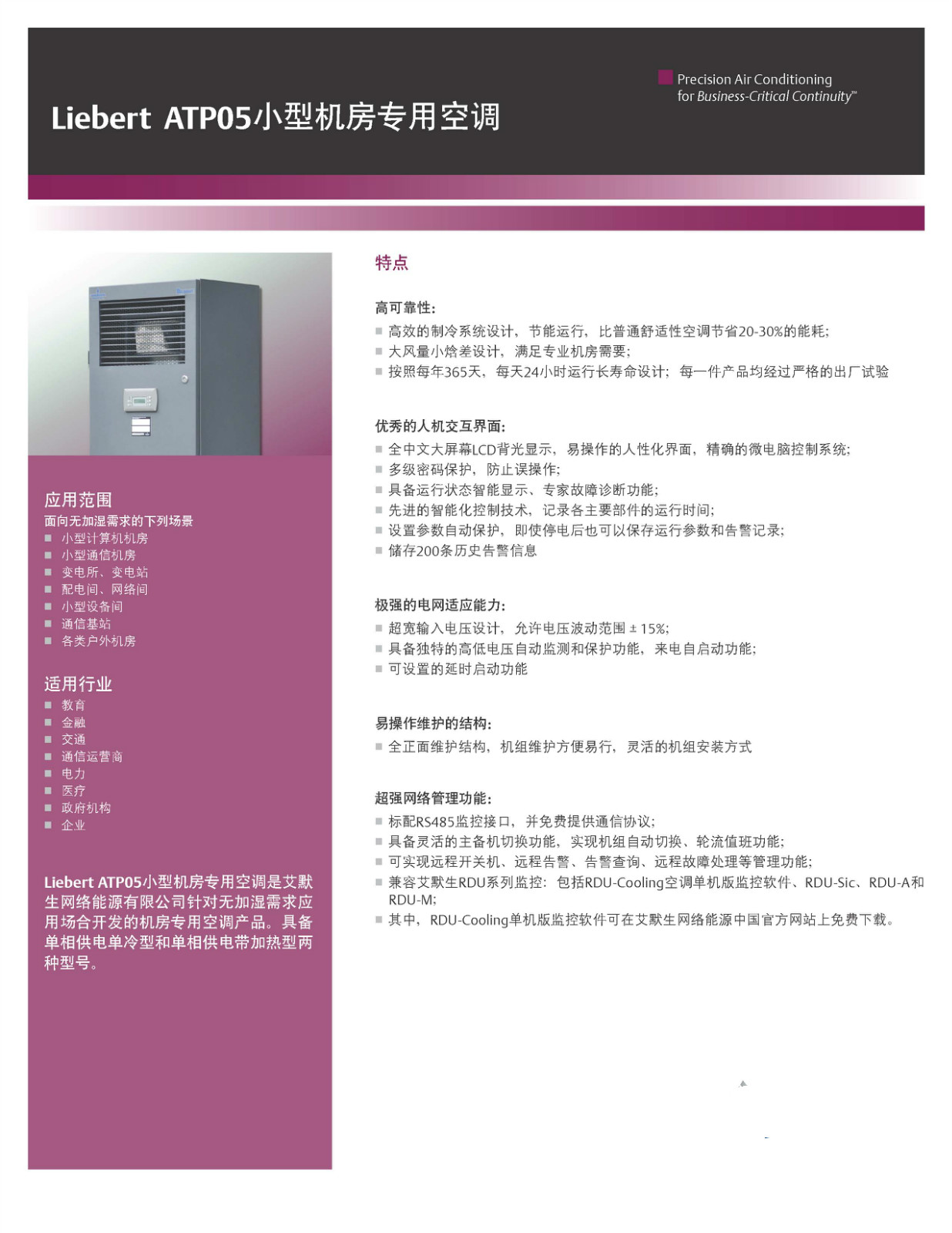 Liebert ATP05小型机房专用空调

Precision Air Conditioning
for Business-Critical Continuity™

应用范围
面向无加湿需求的下列场景
■ 小型计算机机房
■ 小型通信机房
■ 变电所、变电站
■ 配电间、网络间
■ 小型设备间
■ 通信基站
■ 各类户外机房

适用行业
■ 教育
■ 金融
■ 交通
■ 通信运营商
■ 电力
■ 医疗
■ 政府机构
■ 企业

Liebert ATP05小型机房专用空调是艾默生网络能源有限公司针对无加湿需求应用场合开发的机房专用空调产品。具备单相供电单冷型和单相供电带加热型两种型号。

特点

高可靠性:
■ 高效的制冷系统设计，节能运行，比普通舒适性空调节省20-30%的能耗;
■ 大风量小焓差设计，满足专业机房需要;
■ 按照每年365天，每天24小时运行长寿命设计；每一件产品均经过严格的出厂试验

优秀的人机交互界面:
■ 全中文大屏幕LCD背光显示，易操作的人性化界面，精确的微电脑控制系统;
■ 多级密码保护，防止误操作;
■ 具备运行状态智能显示、专家故障诊断功能;
■ 先进的智能化控制技术，记录各主要部件的运行时间;
■ 设置参数自动保护，即使停电后也可以保存运行参数和告警记录;
■ 储存200条历史告警信息

极强的电网适应能力:
■ 超宽输入电压设计，允许电压波动范围 ± 15%;
■ 具备独特的高低电压自动监测和保护功能，来电自启动功能;
■ 可设置的延时启动功能

易操作维护的结构:
■ 全正面维护结构，机组维护方便易行，灵活的机组安装方式

超强网络管理功能:
■ 标配RS485监控接口，并免费提供通信协议;
■ 具备灵活的主备机切换功能，实现机组自动切换、轮流值班功能;
■ 可实现远程开关机、远程告警、告警查询、远程故障处理等管理功能;
■ 兼容艾默生RDU系列监控：包括RDU-Cooling空调单机版监控软件、RDU-Sic、RDU-A和RDU-M;
■ 其中，RDU-Cooling单机版监控软件可在艾默生网络能源中国官方网站上免费下载。